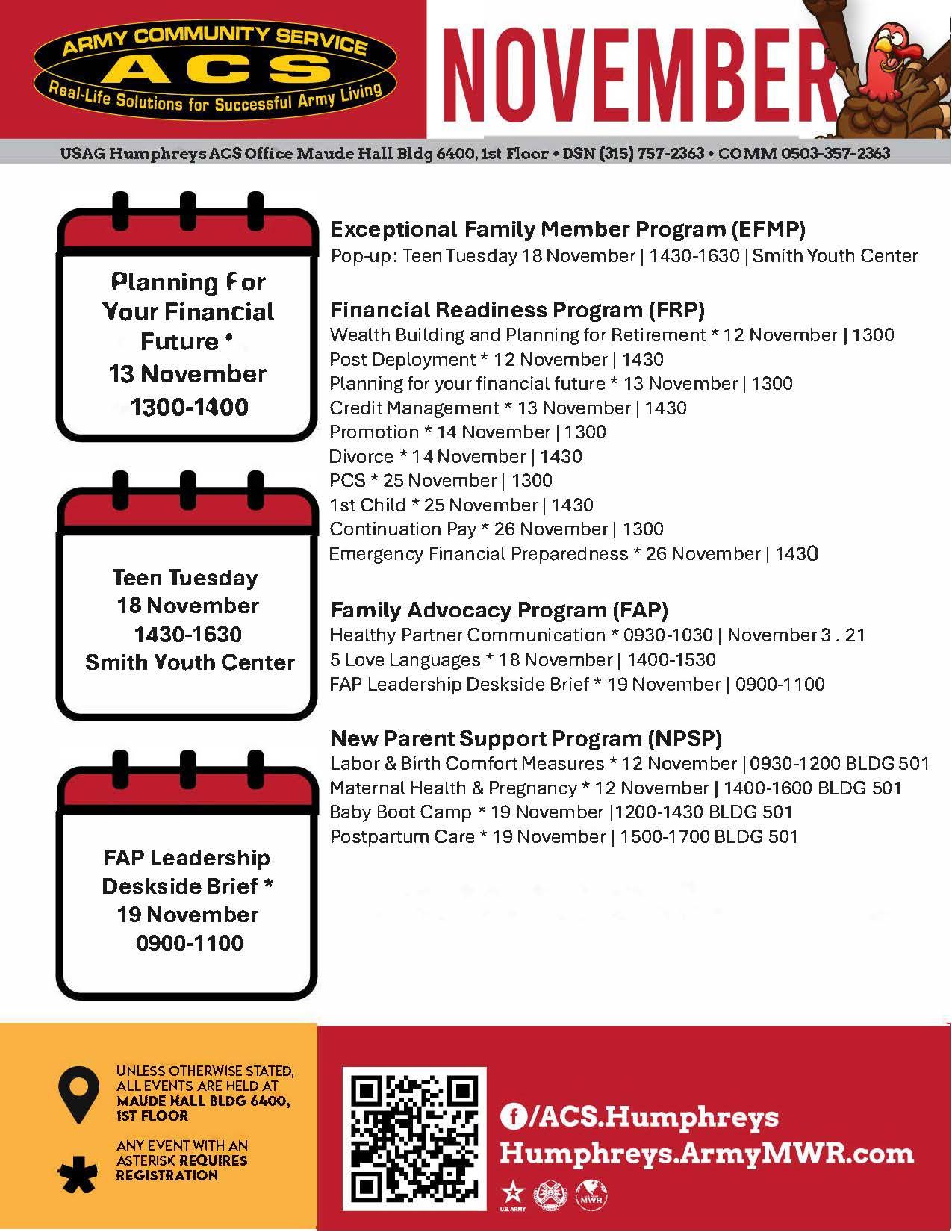 ARMY COMMUNITY SERVICE
ACS
Real-Life Solutions for Successful Army Living

NOVEMBER

USAG Humphreys ACS Office Maude Hall Bldg 6400, 1st Floor • DSN (315) 757-2363 • COMM 0503-357-2363

Planning For Your Financial Future * 13 November 1300-1400

Teen Tuesday 18 November 1430-1630 Smith Youth Center

FAP Leadership Deskside Brief * 19 November 0900-1100

Exceptional Family Member Program (EFMP)
Pop-up: Teen Tuesday 18 November | 1430-1630 | Smith Youth Center

Financial Readiness Program (FRP)
Wealth Building and Planning for Retirement * 12 November | 1300
Post Deployment * 12 November | 1430
Planning for your financial future * 13 November | 1300
Credit Management * 13 November | 1430
Promotion * 14 November | 1300
Divorce * 14 November | 1430
PCS * 25 November | 1300
1st Child * 25 November | 1430
Continuation Pay * 26 November | 1300
Emergency Financial Preparedness * 26 November | 1430

Family Advocacy Program (FAP)
Healthy Partner Communication * 0930-1030 | November 3 . 21
5 Love Languages * 18 November | 1400-1530
FAP Leadership Deskside Brief * 19 November | 0900-1100

New Parent Support Program (NPSP)
Labor & Birth Comfort Measures * 12 November | 0930-1200 BLDG 501
Maternal Health & Pregnancy * 12 November | 1400-1600 BLDG 501
Baby Boot Camp * 19 November |1200-1430 BLDG 501
Postpartum Care * 19 November | 1500-1700 BLDG 501

UNLESS OTHERWISE STATED, ALL EVENTS ARE HELD AT MAUDE HALL BLDG 6400, 1ST FLOOR

ANY EVENT WITH AN ASTERISK REQUIRES REGISTRATION

/ACS.Humphreys
Humphreys.ArmyMWR.com

U.S. ARMY
MWR